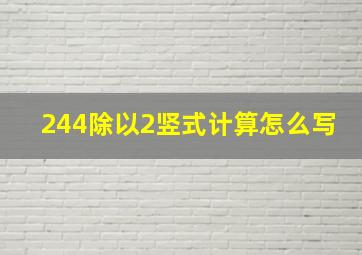 244除以2竖式计算怎么写